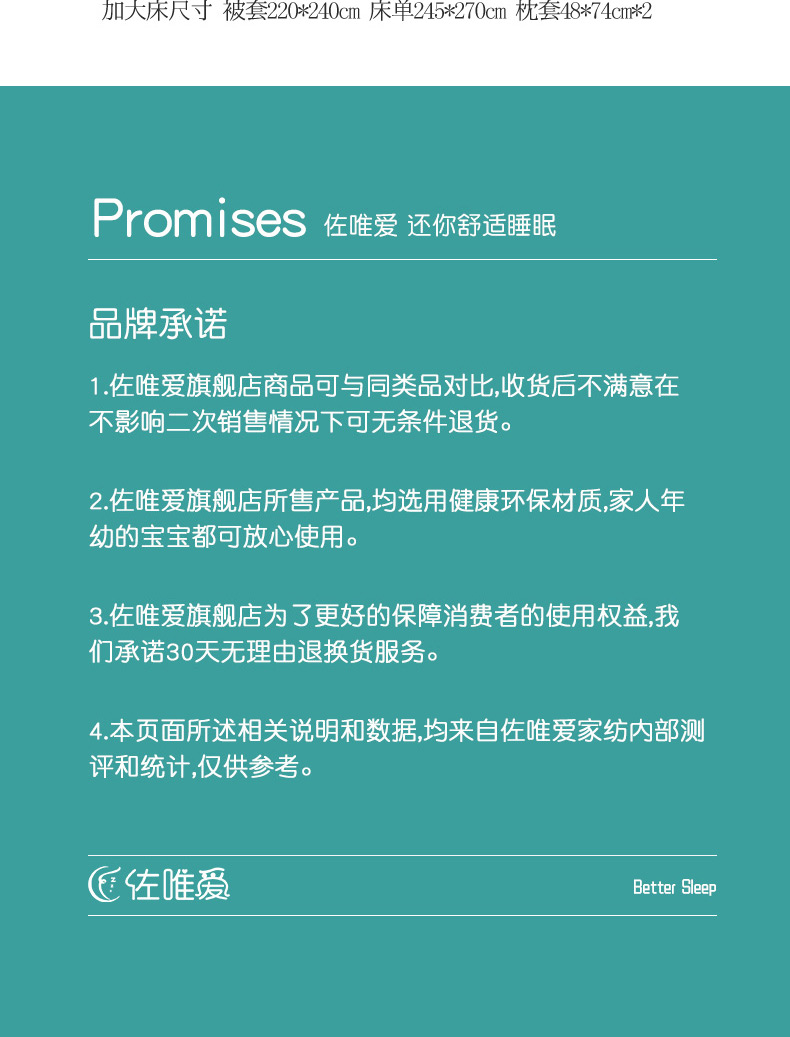 加大床尺寸 被套220*240cm 床单245*270cm 枕套48*74cm*2

Promises 佐唯爱 还你舒适睡眠

品牌承诺

1.佐唯爱旗舰店商品可与同类品对比,收货后不满意在不影响二次销售情况下可无条件退货。

2.佐唯爱旗舰店所售产品,均选用健康环保材质,家人年幼的宝宝都可放心使用。

3.佐唯爱旗舰店为了更好的保障消费者的使用权益,我们承诺30天无理由退换货服务。

4.本页面所述相关说明和数据,均来自佐唯爱家纺内部测评和统计,仅供参考。

佐唯爱

Better Sleep